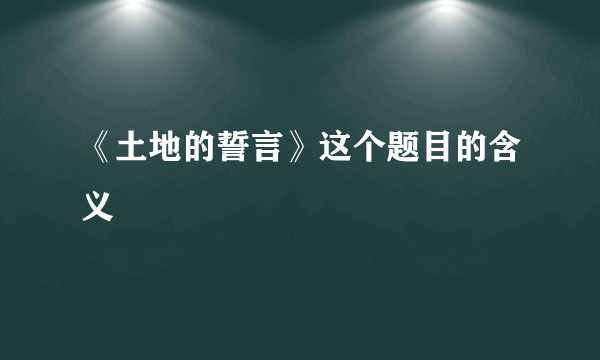 《土地的誓言》这个题目的含义